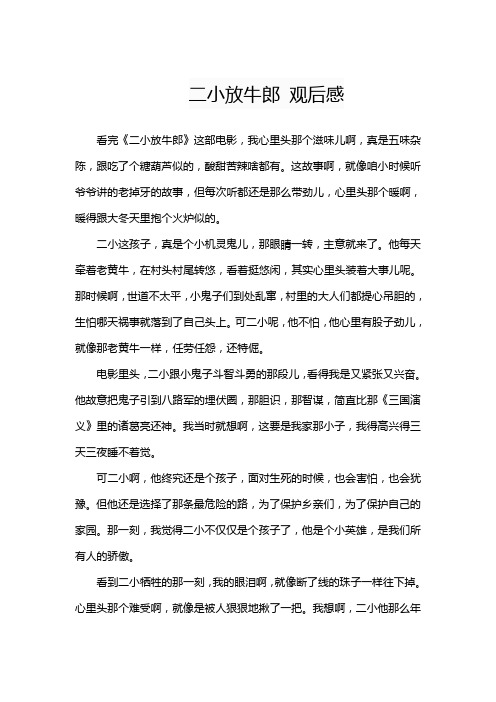 二小放牛郎 观后感

看完《二小放牛郎》这部电影，我心里头那个滋味儿啊，真是五味杂陈，跟吃了个糖葫芦似的，酸甜苦辣啥都有。这故事啊，就像咱小时候听爷爷讲的老掉牙的故事，但每次听都还是那么带劲儿，心里头那个暖啊，暖得跟大冬天里抱个火炉似的。

二小这孩子，真是个小机灵鬼儿，那眼睛一转，主意就来了。他每天牵着老黄牛，在村头村尾转悠，看着挺悠闲，其实心里头装着大事儿呢。那时候啊，世道不太平，小鬼子们到处乱窜，村里的大人们都提心吊胆的，生怕哪天祸事就落到了自己头上。可二小呢，他不怕，他心里有股子劲儿，就像那老黄牛一样，任劳任怨，还特倔。

电影里头，二小跟小鬼子斗智斗勇的那段儿，看得我是又紧张又兴奋。他故意把鬼子引到八路军的埋伏圈，那胆识，那智谋，简直比那《三国演义》里的诸葛亮还神。我当时就想啊，这要是我家那小子，我得高兴得三天三夜睡不着觉。

可二小啊，他终究还是个孩子，面对生死的时候，也会害怕，也会犹豫。但他还是选择了那条最危险的路，为了保护乡亲们，为了保护自己的家园。那一刻，我觉得二小不仅仅是个孩子了，他是个小英雄，是我们所有人的骄傲。

看到二小牺牲的那一刻，我的眼泪啊，就像断了线的珠子一样往下掉。心里头那个难受啊，就像是被人狠狠地揪了一把。我想啊，二小他那么年